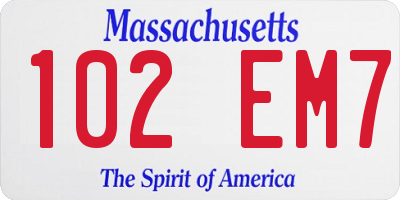 Massachusetts
102 EM7
The Spirit of America